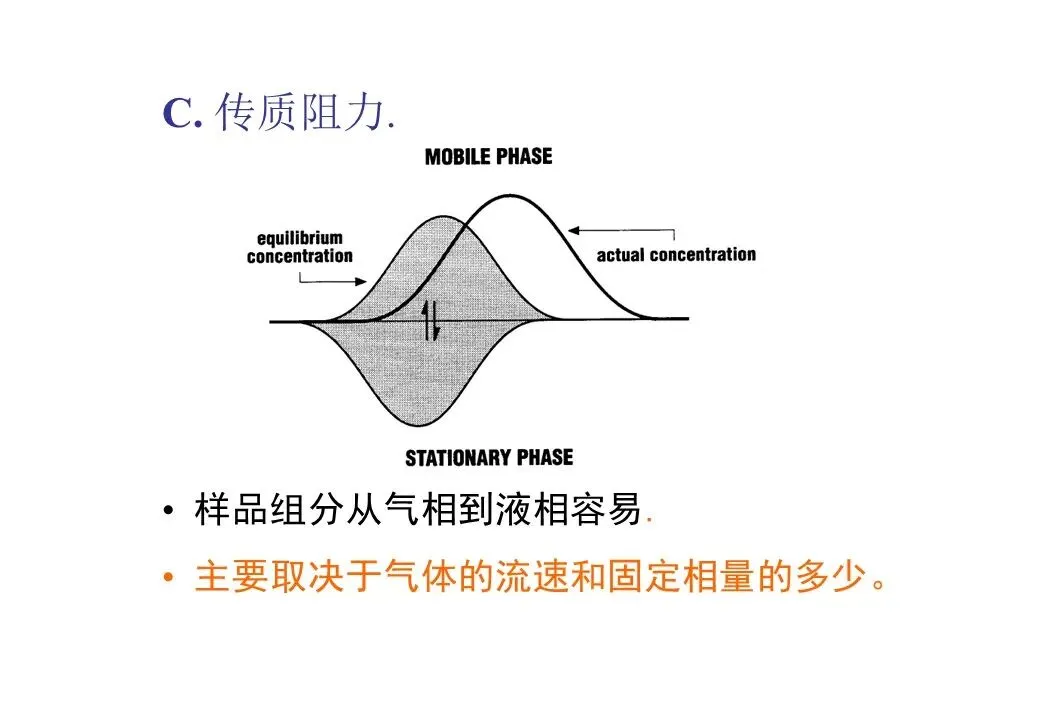 C. 传质阻力.

MOBILE PHASE

equilibrium concentration

actual concentration

STATIONARY PHASE

• 样品组分从气相到液相容易.

• 主要取决于气体的流速和固定相量的多少。